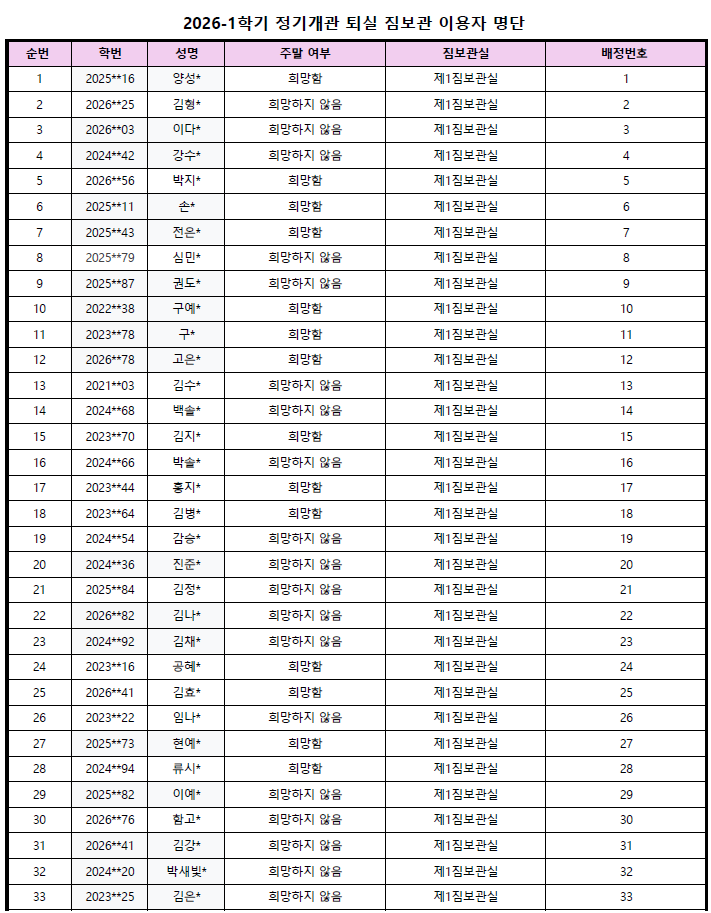 2026-1학기 정기개관 퇴실 짐보관 이용자 명단

| 순번 | 학번 | 성명 | 주말 여부 | 짐보관실 | 배정번호 |
|---|---|---|---|---|---|
| 1 | 2025**16 | 양성* | 희망함 | 제1짐보관실 | 1 |
| 2 | 2026**25 | 김형* | 희망하지 않음 | 제1짐보관실 | 2 |
| 3 | 2026**03 | 이다* | 희망하지 않음 | 제1짐보관실 | 3 |
| 4 | 2024**42 | 강수* | 희망하지 않음 | 제1짐보관실 | 4 |
| 5 | 2026**56 | 박지* | 희망함 | 제1짐보관실 | 5 |
| 6 | 2025**11 | 손* | 희망함 | 제1짐보관실 | 6 |
| 7 | 2025**43 | 전은* | 희망함 | 제1짐보관실 | 7 |
| 8 | 2025**79 | 심민* | 희망하지 않음 | 제1짐보관실 | 8 |
| 9 | 2025**87 | 권도* | 희망하지 않음 | 제1짐보관실 | 9 |
| 10 | 2022**38 | 구예* | 희망함 | 제1짐보관실 | 10 |
| 11 | 2023**78 | 구* | 희망함 | 제1짐보관실 | 11 |
| 12 | 2026**78 | 고은* | 희망함 | 제1짐보관실 | 12 |
| 13 | 2021**03 | 김수* | 희망하지 않음 | 제1짐보관실 | 13 |
| 14 | 2024**68 | 백솔* | 희망하지 않음 | 제1짐보관실 | 14 |
| 15 | 2023**70 | 김지* | 희망함 | 제1짐보관실 | 15 |
| 16 | 2024**66 | 박솔* | 희망하지 않음 | 제1짐보관실 | 16 |
| 17 | 2023**44 | 홍지* | 희망함 | 제1짐보관실 | 17 |
| 18 | 2023**64 | 김병* | 희망함 | 제1짐보관실 | 18 |
| 19 | 2024**54 | 감승* | 희망하지 않음 | 제1짐보관실 | 19 |
| 20 | 2024**36 | 진준* | 희망하지 않음 | 제1짐보관실 | 20 |
| 21 | 2025**84 | 김정* | 희망하지 않음 | 제1짐보관실 | 21 |
| 22 | 2026**82 | 김나* | 희망하지 않음 | 제1짐보관실 | 22 |
| 23 | 2024**92 | 김채* | 희망하지 않음 | 제1짐보관실 | 23 |
| 24 | 2023**16 | 공혜* | 희망함 | 제1짐보관실 | 24 |
| 25 | 2026**41 | 김효* | 희망함 | 제1짐보관실 | 25 |
| 26 | 2023**22 | 임나* | 희망하지 않음 | 제1짐보관실 | 26 |
| 27 | 2025**73 | 현예* | 희망함 | 제1짐보관실 | 27 |
| 28 | 2024**94 | 류시* | 희망함 | 제1짐보관실 | 28 |
| 29 | 2025**82 | 이예* | 희망하지 않음 | 제1짐보관실 | 29 |
| 30 | 2026**76 | 함고* | 희망하지 않음 | 제1짐보관실 | 30 |
| 31 | 2026**41 | 김강* | 희망하지 않음 | 제1짐보관실 | 31 |
| 32 | 2024**20 | 박새빛* | 희망하지 않음 | 제1짐보관실 | 32 |
| 33 | 2023**25 | 김은* | 희망하지 않음 | 제1짐보관실 | 33 |